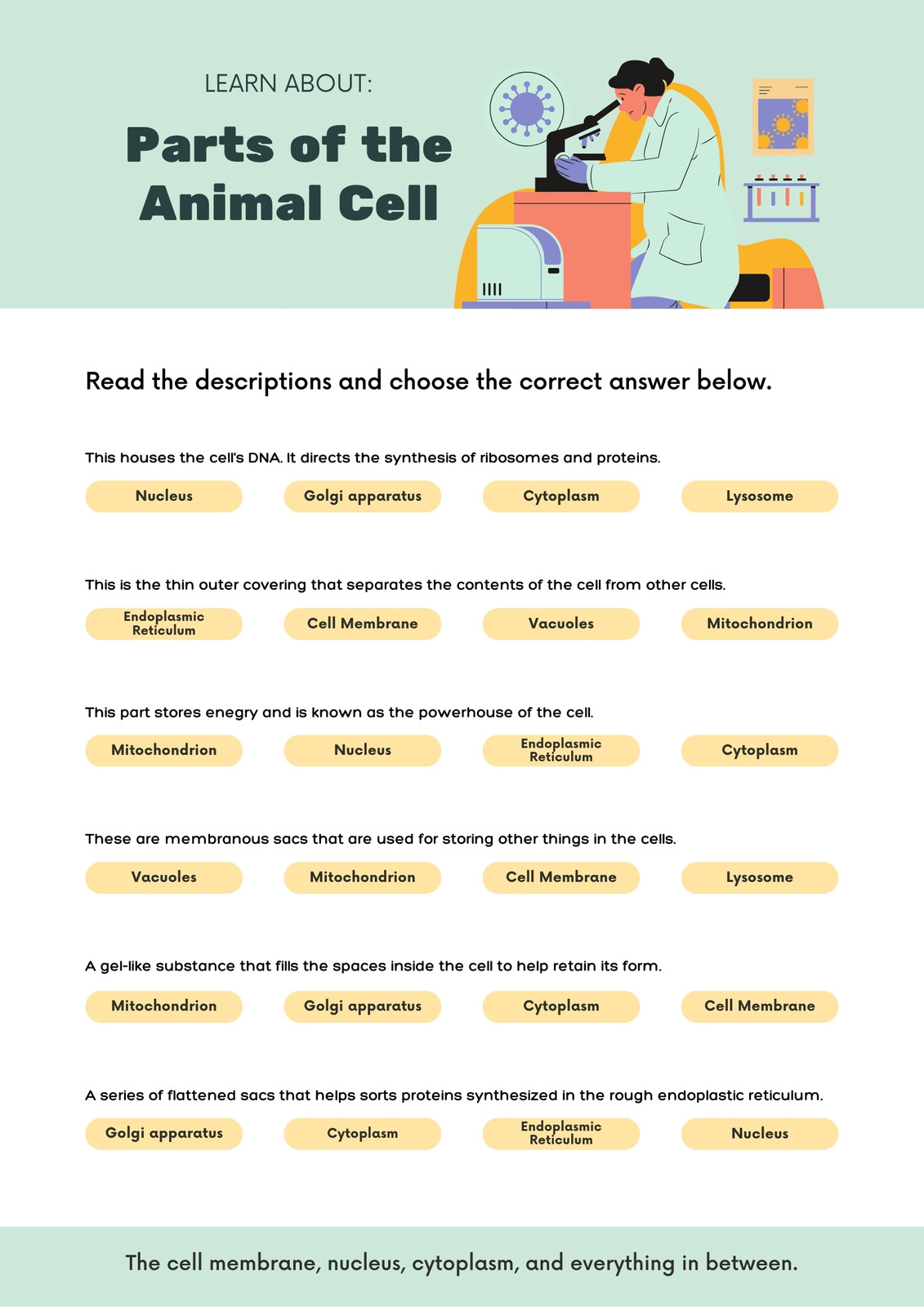 LEARN ABOUT:

Parts of the Animal Cell

Read the descriptions and choose the correct answer below.

This houses the cell's DNA. It directs the synthesis of ribosomes and proteins.

Nucleus
Golgi apparatus
Cytoplasm
Lysosome

This is the thin outer covering that separates the contents of the cell from other cells.

Endoplasmic Reticulum
Cell Membrane
Vacuoles
Mitochondrion

This part stores enegry and is known as the powerhouse of the cell.

Mitochondrion
Nucleus
Endoplasmic Reticulum
Cytoplasm

These are membranous sacs that are used for storing other things in the cells.

Vacuoles
Mitochondrion
Cell Membrane
Lysosome

A gel-like substance that fills the spaces inside the cell to help retain its form.

Mitochondrion
Golgi apparatus
Cytoplasm
Cell Membrane

A series of flattened sacs that helps sorts proteins synthesized in the rough endoplastic reticulum.

Golgi apparatus
Cytoplasm
Endoplasmic Reticulum
Nucleus

The cell membrane, nucleus, cytoplasm, and everything in between.